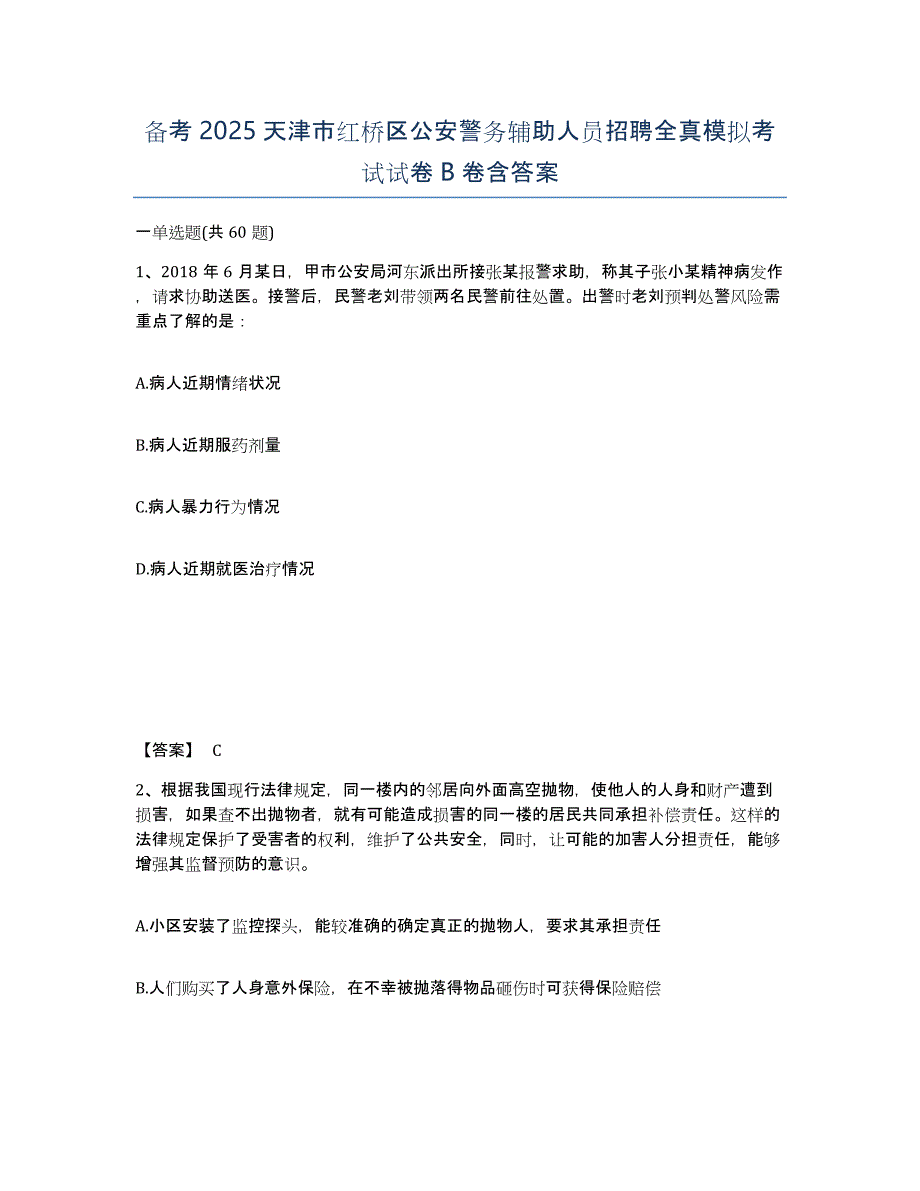 备考 2025 天津市红桥区公安警务辅助人员招聘全真模拟考试试卷 B 卷含答案

一单选题(共 60 题)

1、2018 年 6 月某日，甲市公安局河东派出所接张某报警求助，称其子张小某精神病发作，请求协助送医。接警后，民警老刘带领两名民警前往处置。出警时老刘预判处警风险需重点了解的是：

A.病人近期情绪状况

B.病人近期服药剂量

C.病人暴力行为情况

D.病人近期就医治疗情况

【答案】 C

2、根据我国现行法律规定，同一楼内的邻居向外面高空抛物，使他人的人身和财产遭到损害，如果查不出抛物者，就有可能造成损害的同一楼的居民共同承担补偿责任。这样的法律规定保护了受害者的权利，维护了公共安全，同时，让可能的加害人分担责任，能够增强其监督预防的意识。

A.小区安装了监控探头，能较准确的确定真正的抛物人，要求其承担责任

B.人们购买了人身意外保险，在不幸被抛落得物品砸伤时可获得保险赔偿